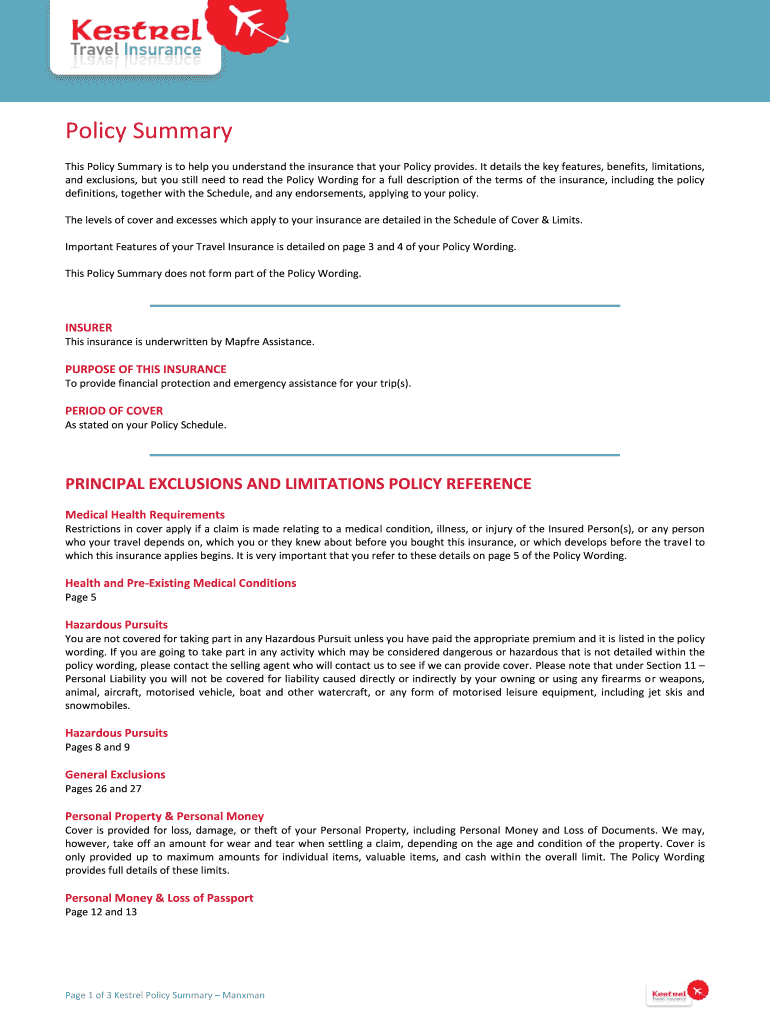 Kestrel
Travel Insurance

Policy Summary

This Policy Summary is to help you understand the insurance that your Policy provides. It details the key features, benefits, limitations, and exclusions, but you still need to read the Policy Wording for a full description of the terms of the insurance, including the policy definitions, together with the Schedule, and any endorsements, applying to your policy.

The levels of cover and excesses which apply to your insurance are detailed in the Schedule of Cover & Limits.

Important Features of your Travel Insurance is detailed on page 3 and 4 of your Policy Wording.

This Policy Summary does not form part of the Policy Wording.

INSURER
This insurance is underwritten by Mapfre Assistance.

PURPOSE OF THIS INSURANCE
To provide financial protection and emergency assistance for your trip(s).

PERIOD OF COVER
As stated on your Policy Schedule.

PRINCIPAL EXCLUSIONS AND LIMITATIONS POLICY REFERENCE

Medical Health Requirements
Restrictions in cover apply if a claim is made relating to a medical condition, illness, or injury of the Insured Person(s), or any person who your travel depends on, which you or they knew about before you bought this insurance, or which develops before the travel to which this insurance applies begins. It is very important that you refer to these details on page 5 of the Policy Wording.

Health and Pre-Existing Medical Conditions
Page 5

Hazardous Pursuits
You are not covered for taking part in any Hazardous Pursuit unless you have paid the appropriate premium and it is listed in the policy wording. If you are going to take part in any activity which may be considered dangerous or hazardous that is not detailed within the policy wording, please contact the selling agent who will contact us to see if we can provide cover. Please note that under Section 11 – Personal Liability you will not be covered for liability caused directly or indirectly by your owning or using any firearms or weapons, animal, aircraft, motorised vehicle, boat and other watercraft, or any form of motorised leisure equipment, including jet skis and snowmobiles.

Hazardous Pursuits
Pages 8 and 9

General Exclusions
Pages 26 and 27

Personal Property & Personal Money
Cover is provided for loss, damage, or theft of your Personal Property, including Personal Money and Loss of Documents. We may, however, take off an amount for wear and tear when settling a claim, depending on the age and condition of the property. Cover is only provided up to maximum amounts for individual items, valuable items, and cash within the overall limit. The Policy Wording provides full details of these limits.

Personal Money & Loss of Passport
Page 12 and 13

Page 1 of 3 Kestrel Policy Summary – Manxman

Kestrel Travel Insurance